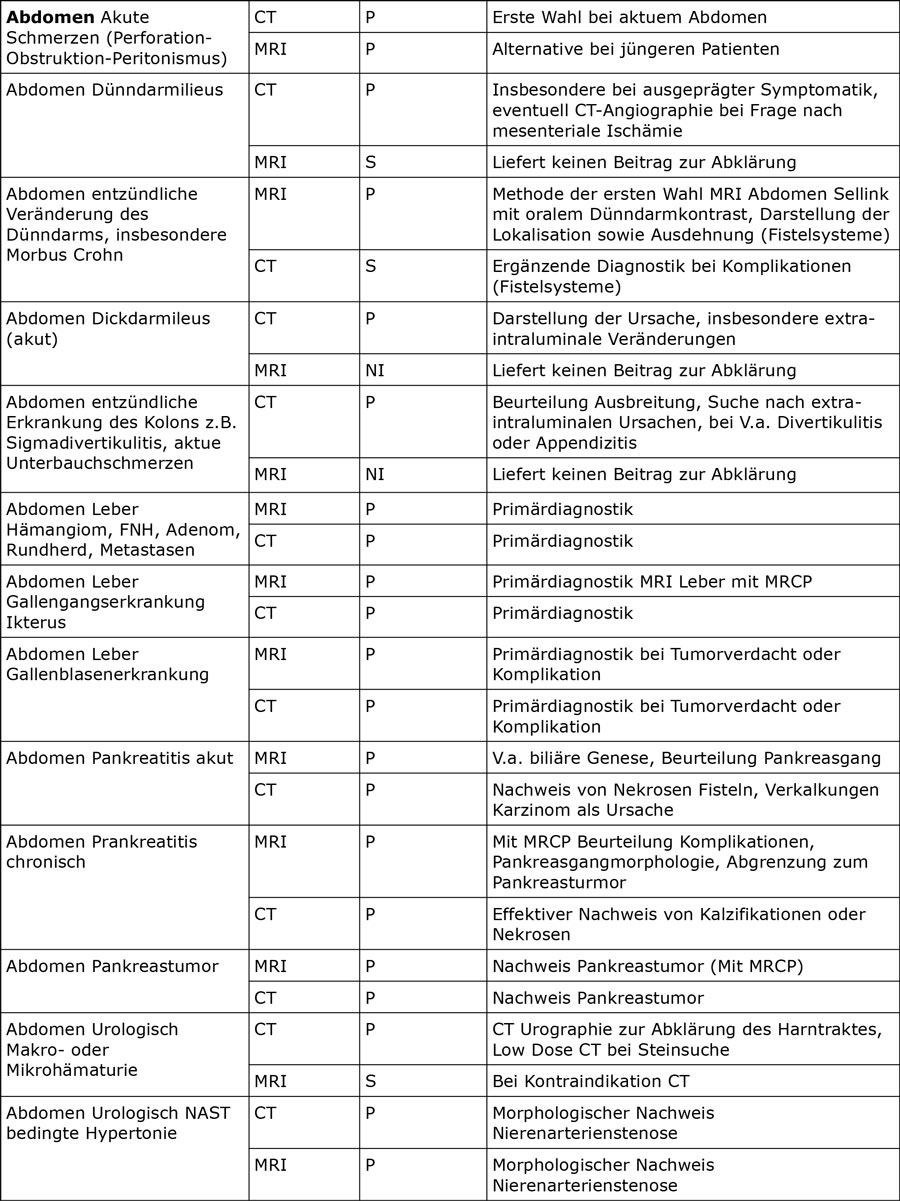 | | | | |
|---|---|---|---|
| **Abdomen** Akute Schmerzen (Perforation-Obstruktion-Peritonismus) | CT | P | Erste Wahl bei aktuem Abdomen |
| | MRI | P | Alternative bei jüngeren Patienten |
| Abdomen Dünndarmilieus | CT | P | Insbesondere bei ausgeprägter Symptomatik, eventuell CT-Angiographie bei Frage nach mesenteriale Ischämie |
| | MRI | S | Liefert keinen Beitrag zur Abklärung |
| Abdomen entzündliche Veränderung des Dünndarms, insbesondere Morbus Crohn | MRI | P | Methode der ersten Wahl MRI Abdomen Sellink mit oralem Dünndarmkontrast, Darstellung der Lokalisation sowie Ausdehnung (Fistelsysteme) |
| | CT | S | Ergänzende Diagnostik bei Komplikationen (Fistelsysteme) |
| Abdomen Dickdarmileus (akut) | CT | P | Darstellung der Ursache, insbesondere extra-intraluminale Veränderungen |
| | MRI | NI | Liefert keinen Beitrag zur Abklärung |
| Abdomen entzündliche Erkrankung des Kolons z.B. Sigmadivertikulitis, aktue Unterbauchschmerzen | CT | P | Beurteilung Ausbreitung, Suche nach extra-intraluminalen Ursachen, bei V.a. Divertikulitis oder Appendizitis |
| | MRI | NI | Liefert keinen Beitrag zur Abklärung |
| Abdomen Leber Hämangiom, FNH, Adenom, Rundherd, Metastasen | MRI | P | Primärdiagnostik |
| | CT | P | Primärdiagnostik |
| Abdomen Leber Gallengangserkrankung Ikterus | MRI | P | Primärdiagnostik MRI Leber mit MRCP |
| | CT | P | Primärdiagnostik |
| Abdomen Leber Gallenblasenerkrankung | MRI | P | Primärdiagnostik bei Tumorverdacht oder Komplikation |
| | CT | P | Primärdiagnostik bei Tumorverdacht oder Komplikation |
| Abdomen Pankreatitis akut | MRI | P | V.a. biliäre Genese, Beurteilung Pankreasgang |
| | CT | P | Nachweis von Nekrosen Fisteln, Verkalkungen Karzinom als Ursache |
| Abdomen Prankreatitis chronisch | MRI | P | Mit MRCP Beurteilung Komplikationen, Pankreasgangmorphologie, Abgrenzung zum Pankreasturmor |
| | CT | P | Effektiver Nachweis von Kalzifikationen oder Nekrosen |
| Abdomen Pankreastumor | MRI | P | Nachweis Pankreastumor (Mit MRCP) |
| | CT | P | Nachweis Pankreastumor |
| Abdomen Urologisch Makro- oder Mikrohämaturie | CT | P | CT Urographie zur Abklärung des Harntraktes, Low Dose CT bei Steinsuche |
| | MRI | S | Bei Kontraindikation CT |
| Abdomen Urologisch NAST bedingte Hypertonie | CT | P | Morphologischer Nachweis Nierenarterienstenose |
| | MRI | P | Morphologischer Nachweis Nierenarterienstenose |